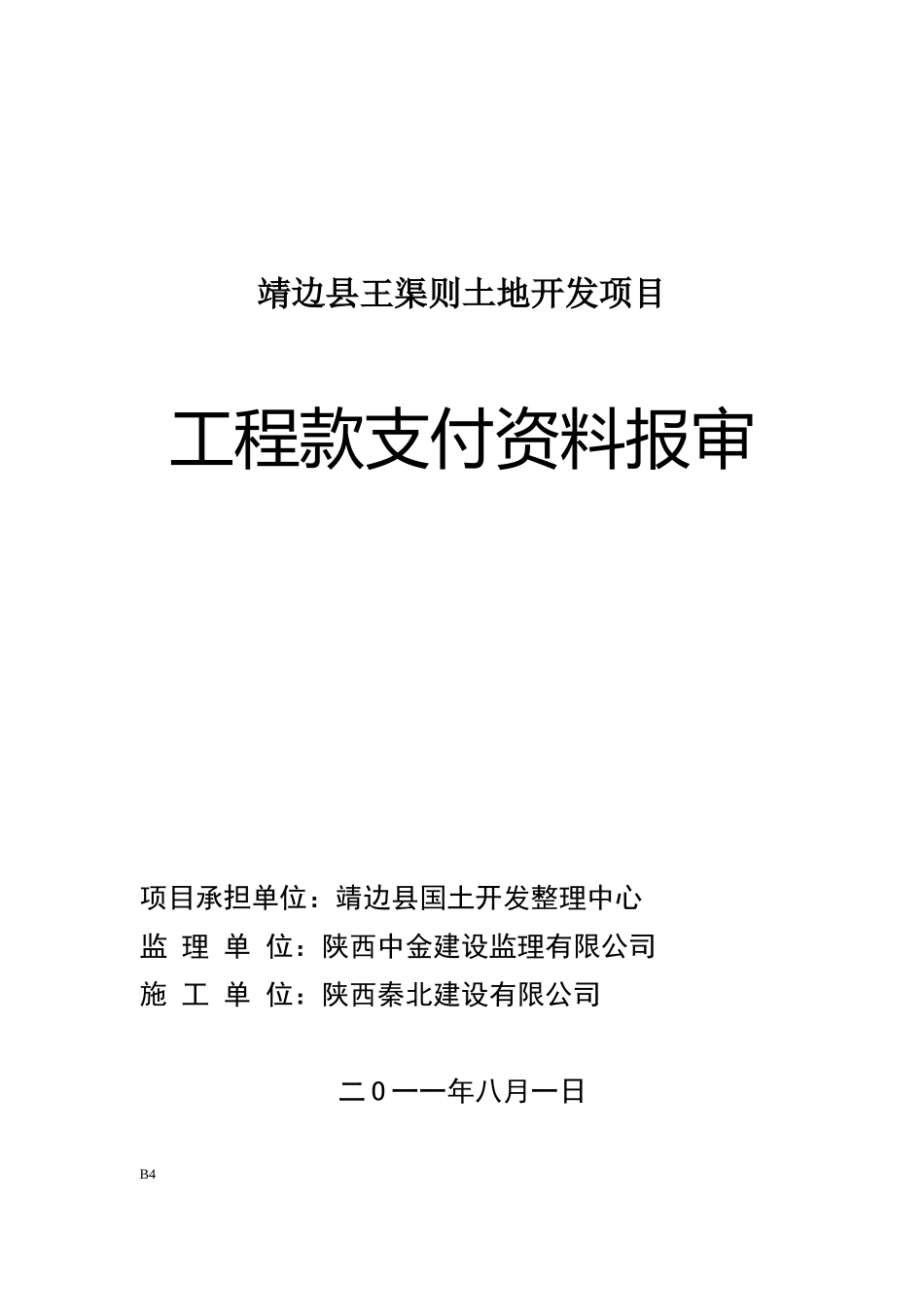 靖边县王渠则土地开发项目

工程款支付资料报审

项目承担单位：靖边县国土开发整理中心

监 理 单 位：陕西中金建设监理有限公司

施 工 单 位：陕西秦北建设有限公司

二0一一年八月一日

B4